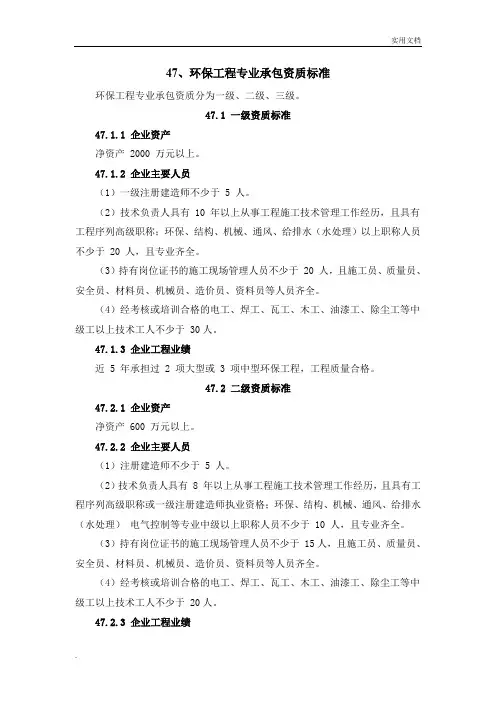 实用文档

47、环保工程专业承包资质标准

环保工程专业承包资质分为一级、二级、三级。

47.1 一级资质标准

47.1.1 企业资产

净资产 2000 万元以上。

47.1.2 企业主要人员

（1）一级注册建造师不少于 5 人。

（2）技术负责人具有 10 年以上从事工程施工技术管理工作经历，且具有工程序列高级职称；环保、结构、机械、通风、给排水（水处理）以上职称人员不少于 20 人，且专业齐全。

（3）持有岗位证书的施工现场管理人员不少于 20 人，且施工员、质量员、安全员、材料员、机械员、造价员、资料员等人员齐全。

（4）经考核或培训合格的电工、焊工、瓦工、木工、油漆工、除尘工等中级工以上技术工人不少于 30人。

47.1.3 企业工程业绩

近 5 年承担过 2 项大型或 3 项中型环保工程，工程质量合格。

47.2 二级资质标准

47.2.1 企业资产

净资产 600 万元以上。

47.2.2 企业主要人员

（1）注册建造师不少于 5 人。

（2）技术负责人具有 8 年以上从事工程施工技术管理工作经历，且具有工程序列高级职称或一级注册建造师执业资格；环保、结构、机械、通风、给排水（水处理） 电气控制等专业中级以上职称人员不少于 10 人，且专业齐全。

（3）持有岗位证书的施工现场管理人员不少于 15人，且施工员、质量员、安全员、材料员、机械员、造价员、资料员等人员齐全。

（4）经考核或培训合格的电工、焊工、瓦工、木工、油漆工、除尘工等中级工以上技术工人不少于 20人。

47.2.3 企业工程业绩